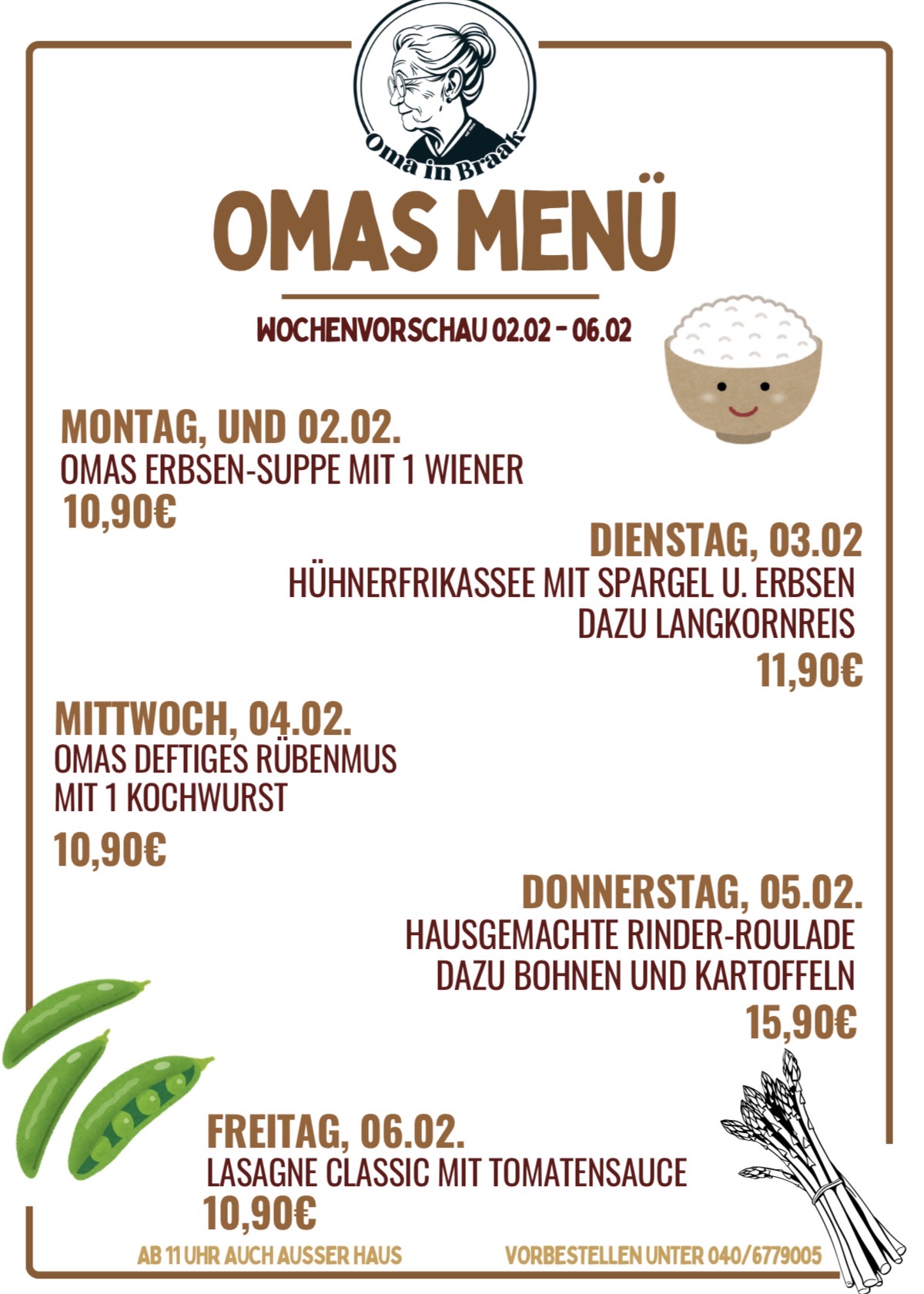 Oma in Braak

OMAS MENÜ

WOCHENVORSCHAU 02.02 - 06.02

MONTAG, UND 02.02.
OMAS ERBSEN-SUPPE MIT 1 WIENER
10,90€

DIENSTAG, 03.02
HÜHNERFRIKASSEE MIT SPARGEL U. ERBSEN
DAZU LANGKORNREIS
11,90€

MITTWOCH, 04.02.
OMAS DEFTIGES RÜBENMUS
MIT 1 KOCHWURST
10,90€

DONNERSTAG, 05.02.
HAUSGEMACHTE RINDER-ROULADE
DAZU BOHNEN UND KARTOFFELN
15,90€

FREITAG, 06.02.
LASAGNE CLASSIC MIT TOMATENSAUCE
10,90€

AB 11 UHR AUCH AUSSER HAUS

VORBESTELLEN UNTER 040/6779005